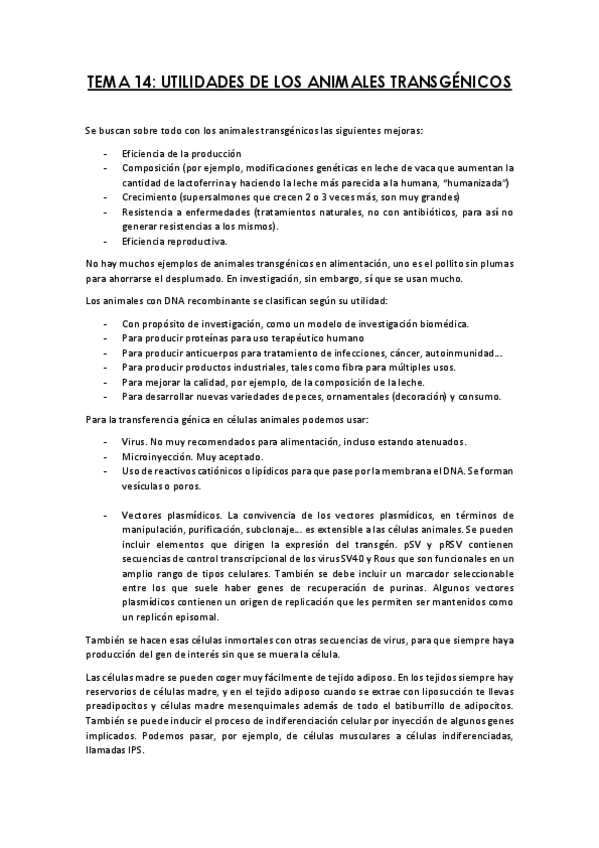 TEMA 14: UTILIDADES DE LOS ANIMALES TRANSGÉNICOS

Se buscan sobre todo con los animales transgénicos las siguientes mejoras:

- Eficiencia de la producción
- Composición (por ejemplo, modificaciones genéticas en leche de vaca que aumentan la cantidad de lactoferrina y haciendo la leche más parecida a la humana, "humanizada")
- Crecimiento (supersalmones que crecen 2 o 3 veces más, son muy grandes)
- Resistencia a enfermedades (tratamientos naturales, no con antibióticos, para así no generar resistencias a los mismos).
- Eficiencia reproductiva.

No hay muchos ejemplos de animales transgénicos en alimentación, uno es el pollito sin plumas para ahorrarse el desplumado. En investigación, sin embargo, sí que se usan mucho.

Los animales con DNA recombinante se clasifican según su utilidad:

- Con propósito de investigación, como un modelo de investigación biomédica.
- Para producir proteínas para uso terapéutico humano
- Para producir anticuerpos para tratamiento de infecciones, cáncer, autoinmunidad...
- Para producir productos industriales, tales como fibra para múltiples usos.
- Para mejorar la calidad, por ejemplo, de la composición de la leche.
- Para desarrollar nuevas variedades de peces, ornamentales (decoración) y consumo.

Para la transferencia génica en células animales podemos usar:

- Virus. No muy recomendados para alimentación, incluso estando atenuados.
- Microinyección. Muy aceptado.
- Uso de reactivos catiónicos o lipídicos para que pase por la membrana el DNA. Se forman vesículas o poros.

- Vectores plasmídicos. La convivencia de los vectores plasmídicos, en términos de manipulación, purificación, subclonaje... es extensible a las células animales. Se pueden incluir elementos que dirigen la expresión del transgén. pSV y pRSV contienen secuencias de control transcripcional de los virus SV40 y Rous que son funcionales en un amplio rango de tipos celulares. También se debe incluir un marcador seleccionable entre los que suele haber genes de recuperación de purinas. Algunos vectores plasmídicos contienen un origen de replicación que les permiten ser mantenidos como un replicón episomal.

También se hacen esas células inmortales con otras secuencias de virus, para que siempre haya producción del gen de interés sin que se muera la célula.

Las células madre se pueden coger muy fácilmente de tejido adiposo. En los tejidos siempre hay reservorios de células madre, y en el tejido adiposo cuando se extrae con liposucción te llevas preadipocitos y células madre mesenquimales además de todo el batiburrillo de adipocitos. También se puede inducir el proceso de indiferenciación celular por inyección de algunos genes implicados. Podemos pasar, por ejemplo, de células musculares a células indiferenciadas, llamadas IPS.